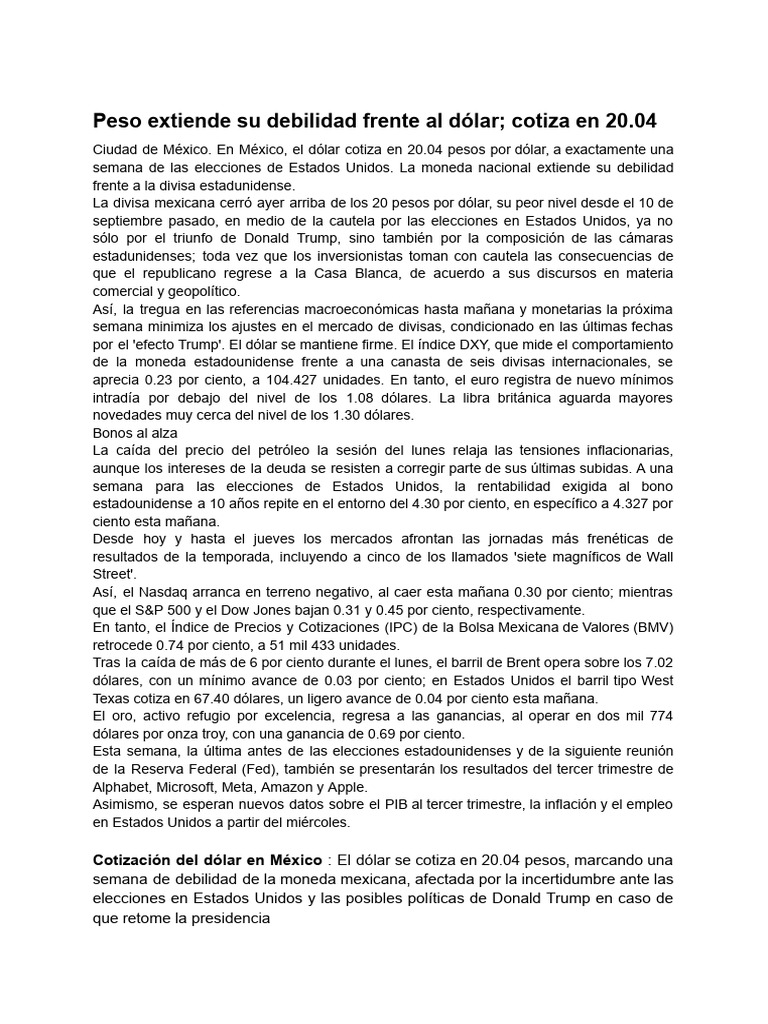 Peso extiende su debilidad frente al dólar; cotiza en 20.04

Ciudad de México. En México, el dólar cotiza en 20.04 pesos por dólar, a exactamente una semana de las elecciones de Estados Unidos. La moneda nacional extiende su debilidad frente a la divisa estadunidense.
La divisa mexicana cerró ayer arriba de los 20 pesos por dólar, su peor nivel desde el 10 de septiembre pasado, en medio de la cautela por las elecciones en Estados Unidos, ya no sólo por el triunfo de Donald Trump, sino también por la composición de las cámaras estadunidenses; toda vez que los inversionistas toman con cautela las consecuencias de que el republicano regrese a la Casa Blanca, de acuerdo a sus discursos en materia comercial y geopolítico.
Así, la tregua en las referencias macroeconómicas hasta mañana y monetarias la próxima semana minimiza los ajustes en el mercado de divisas, condicionado en las últimas fechas por el 'efecto Trump'. El dólar se mantiene firme. El índice DXY, que mide el comportamiento de la moneda estadounidense frente a una canasta de seis divisas internacionales, se aprecia 0.23 por ciento, a 104.427 unidades. En tanto, el euro registra de nuevo mínimos intradía por debajo del nivel de los 1.08 dólares. La libra británica aguarda mayores novedades muy cerca del nivel de los 1.30 dólares.
Bonos al alza
La caída del precio del petróleo la sesión del lunes relaja las tensiones inflacionarias, aunque los intereses de la deuda se resisten a corregir parte de sus últimas subidas. A una semana para las elecciones de Estados Unidos, la rentabilidad exigida al bono estadounidense a 10 años repite en el entorno del 4.30 por ciento, en específico a 4.327 por ciento esta mañana.
Desde hoy y hasta el jueves los mercados afrontan las jornadas más frenéticas de resultados de la temporada, incluyendo a cinco de los llamados 'siete magníficos de Wall Street'.
Así, el Nasdaq arranca en terreno negativo, al caer esta mañana 0.30 por ciento; mientras que el S&P 500 y el Dow Jones bajan 0.31 y 0.45 por ciento, respectivamente.
En tanto, el Índice de Precios y Cotizaciones (IPC) de la Bolsa Mexicana de Valores (BMV) retrocede 0.74 por ciento, a 51 mil 433 unidades.
Tras la caída de más de 6 por ciento durante el lunes, el barril de Brent opera sobre los 7.02 dólares, con un mínimo avance de 0.03 por ciento; en Estados Unidos el barril tipo West Texas cotiza en 67.40 dólares, un ligero avance de 0.04 por ciento esta mañana.
El oro, activo refugio por excelencia, regresa a las ganancias, al operar en dos mil 774 dólares por onza troy, con una ganancia de 0.69 por ciento.
Esta semana, la última antes de las elecciones estadounidenses y de la siguiente reunión de la Reserva Federal (Fed), también se presentarán los resultados del tercer trimestre de Alphabet, Microsoft, Meta, Amazon y Apple.
Asimismo, se esperan nuevos datos sobre el PIB al tercer trimestre, la inflación y el empleo en Estados Unidos a partir del miércoles.

Cotización del dólar en México : El dólar se cotiza en 20.04 pesos, marcando una semana de debilidad de la moneda mexicana, afectada por la incertidumbre ante las elecciones en Estados Unidos y las posibles políticas de Donald Trump en caso de que retome la presidencia